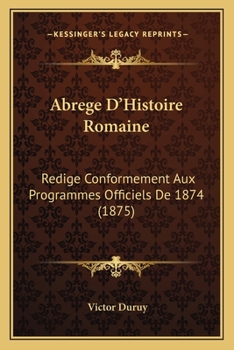 —KESSINGER'S LEGACY REPRINTS—

Abrege D'Histoire Romaine

Redige Conformement Aux Programmes Officiels De 1874 (1875)

Victor Duruy